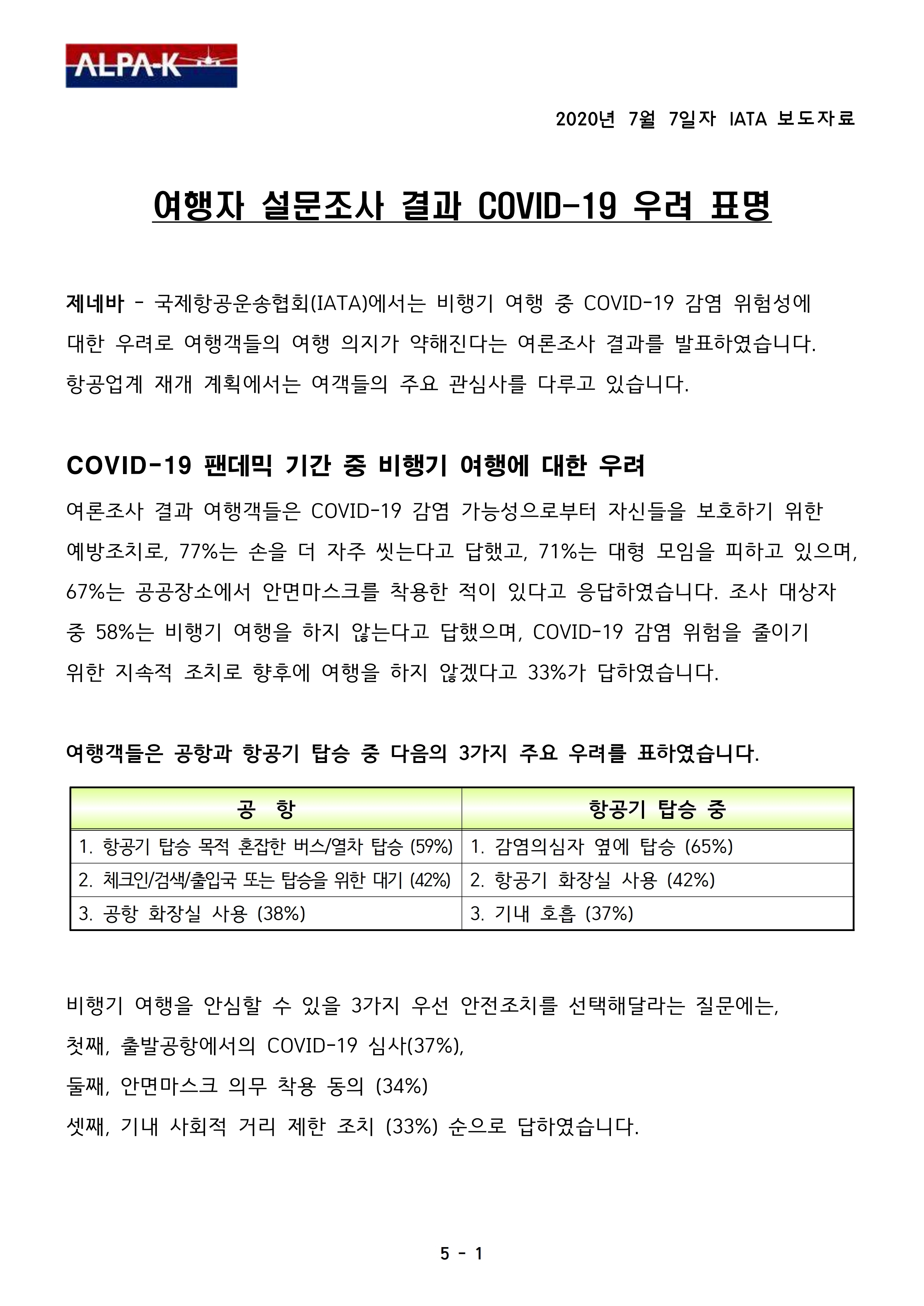 ALPA-K

2020년 7월 7일자 IATA 보도자료

여행자 설문조사 결과 COVID-19 우려 표명

제네바 - 국제항공운송협회(IATA)에서는 비행기 여행 중 COVID-19 감염 위험성에 대한 우려로 여행객들의 여행 의지가 약해진다는 여론조사 결과를 발표하였습니다. 항공업계 재개 계획에서는 여객들의 주요 관심사를 다루고 있습니다.

COVID-19 팬데믹 기간 중 비행기 여행에 대한 우려

여론조사 결과 여행객들은 COVID-19 감염 가능성으로부터 자신들을 보호하기 위한 예방조치로, 77%는 손을 더 자주 씻는다고 답했고, 71%는 대형 모임을 피하고 있으며, 67%는 공공장소에서 안면마스크를 착용한 적이 있다고 응답하였습니다. 조사 대상자 중 58%는 비행기 여행을 하지 않는다고 답했으며, COVID-19 감염 위험을 줄이기 위한 지속적 조치로 향후에 여행을 하지 않겠다고 33%가 답하였습니다.

여행객들은 공항과 항공기 탑승 중 다음의 3가지 주요 우려를 표하였습니다.

| 공 항 | 항공기 탑승 중 |
|---|---|
| 1. 항공기 탑승 목적 혼잡한 버스/열차 탑승 (59%) | 1. 감염의심자 옆에 탑승 (65%) |
| 2. 체크인/검색/출입국 또는 탑승을 위한 대기 (42%) | 2. 항공기 화장실 사용 (42%) |
| 3. 공항 화장실 사용 (38%) | 3. 기내 호흡 (37%) |

비행기 여행을 안심할 수 있을 3가지 우선 안전조치를 선택해달라는 질문에는,
첫째, 출발공항에서의 COVID-19 심사(37%),
둘째, 안면마스크 의무 착용 동의 (34%)
셋째, 기내 사회적 거리 제한 조치 (33%) 순으로 답하였습니다.

5 - 1